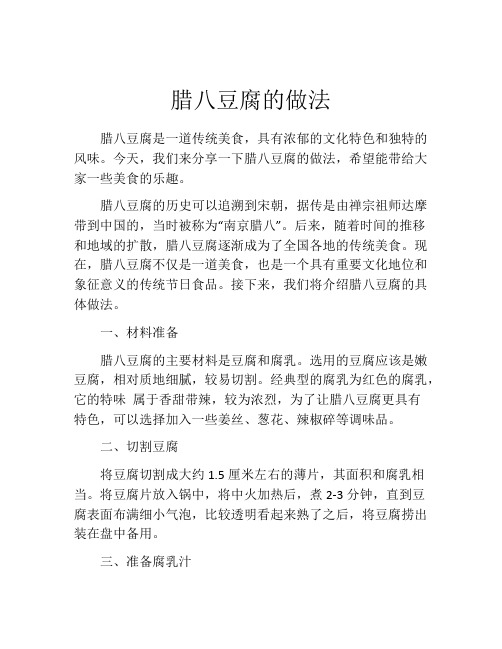 腊八豆腐的做法

腊八豆腐是一道传统美食，具有浓郁的文化特色和独特的风味。今天，我们来分享一下腊八豆腐的做法，希望能带给大家一些美食的乐趣。

腊八豆腐的历史可以追溯到宋朝，据传是由禅宗祖师达摩带到中国的，当时被称为“南京腊八”。后来，随着时间的推移和地域的扩散，腊八豆腐逐渐成为了全国各地的传统美食。现在，腊八豆腐不仅是一道美食，也是一个具有重要文化地位和象征意义的传统节日食品。接下来，我们将介绍腊八豆腐的具体做法。

一、材料准备

腊八豆腐的主要材料是豆腐和腐乳。选用的豆腐应该是嫩豆腐，相对质地细腻，较易切割。经典型的腐乳为红色的腐乳，它的特味 属于香甜带辣，较为浓烈，为了让腊八豆腐更具有特色，可以选择加入一些姜丝、葱花、辣椒碎等调味品。

二、切割豆腐

将豆腐切割成大约 1.5 厘米左右的薄片，其面积和腐乳相当。将豆腐片放入锅中，将中火加热后，煮 2-3 分钟，直到豆腐表面布满细小气泡，比较透明看起来熟了之后，将豆腐捞出装在盘中备用。

三、准备腐乳汁